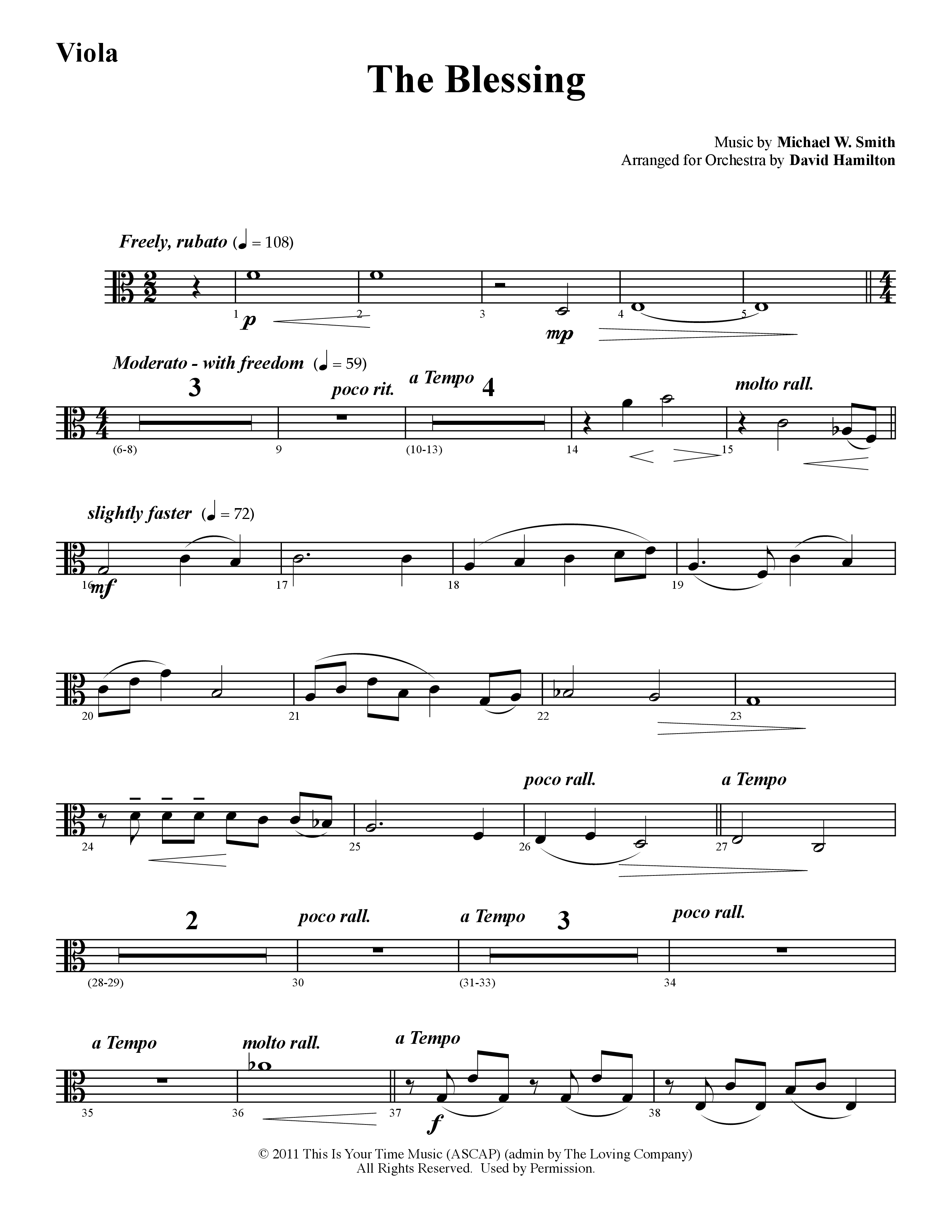 Viola

The Blessing

Music by Michael W. Smith
Arranged for Orchestra by David Hamilton

Freely, rubato (♩ = 108)

1 p 2 3 mp 4 5

Moderato - with freedom (♩ = 59)

3 poco rit. a Tempo 4 molto rall.

(6-8) 9 (10-13) 14 15

slightly faster (♩ = 72)

16 mf 17 18 19

20 21 22 23

poco rall. a Tempo

24 25 26 27

2 poco rall. a Tempo 3 poco rall.

(28-29) 30 (31-33) 34

a Tempo molto rall. a Tempo

35 36 37 f 38

© 2011 This Is Your Time Music (ASCAP) (admin by The Loving Company)
All Rights Reserved. Used by Permission.